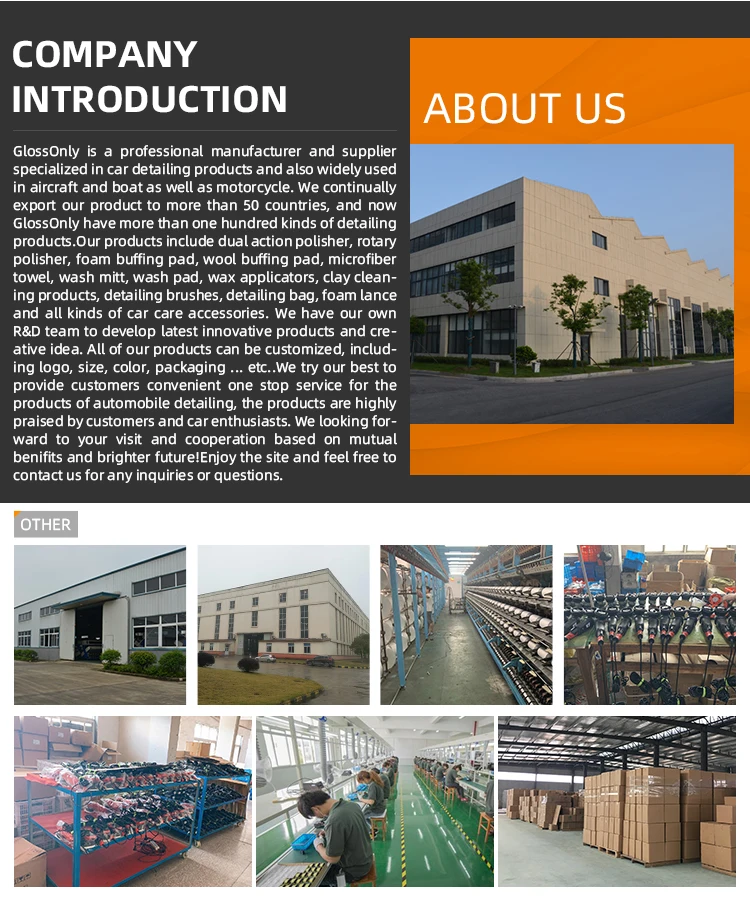 COMPANY INTRODUCTION

GlossOnly is a professional manufacturer and supplier specialized in car detailing products and also widely used in aircraft and boat as well as motorcycle. We continually export our product to more than 50 countries, and now GlossOnly have more than one hundred kinds of detailing products.Our products include dual action polisher, rotary polisher, foam buffing pad, wool buffing pad, microfiber towel, wash mitt, wash pad, wax applicators, clay cleaning products, detailing brushes, detailing bag, foam lance and all kinds of car care accessories. We have our own R&D team to develop latest innovative products and creative idea. All of our products can be customized, including logo, size, color, packaging ... etc..We try our best to provide customers convenient one stop service for the products of automobile detailing, the products are highly praised by customers and car enthusiasts. We looking forward to your visit and cooperation based on mutual benifits and brighter future!Enjoy the site and feel free to contact us for any inquiries or questions.

ABOUT US

OTHER